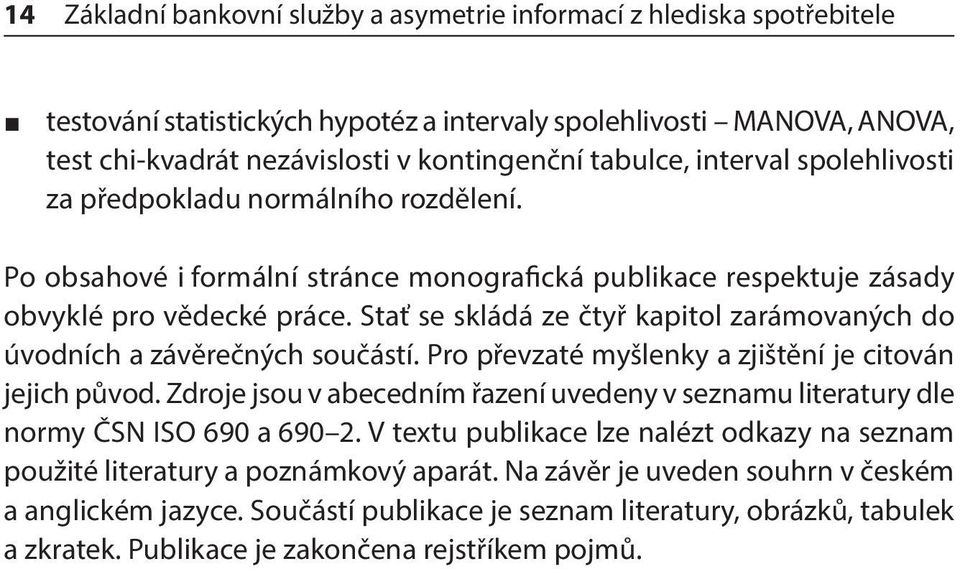 14 Základní bankovní služby a asymetrie informací z hlediska spotřebitele

■ testování statistických hypotéz a intervaly spolehlivosti – MANOVA, ANOVA, test chi-kvadrát nezávislosti v kontingenční tabulce, interval spolehlivosti za předpokladu normálního rozdělení.

Po obsahové i formální stránce monografická publikace respektuje zásady obvyklé pro vědecké práce. Stať se skládá ze čtyř kapitol zarámovaných do úvodních a závěrečných součástí. Pro převzaté myšlenky a zjištění je citován jejich původ. Zdroje jsou v abecedním řazení uvedeny v seznamu literatury dle normy ČSN ISO 690 a 690–2. V textu publikace lze nalézt odkazy na seznam použité literatury a poznámkový aparát. Na závěr je uveden souhrn v českém a anglickém jazyce. Součástí publikace je seznam literatury, obrázků, tabulek a zkratek. Publikace je zakončena rejstříkem pojmů.